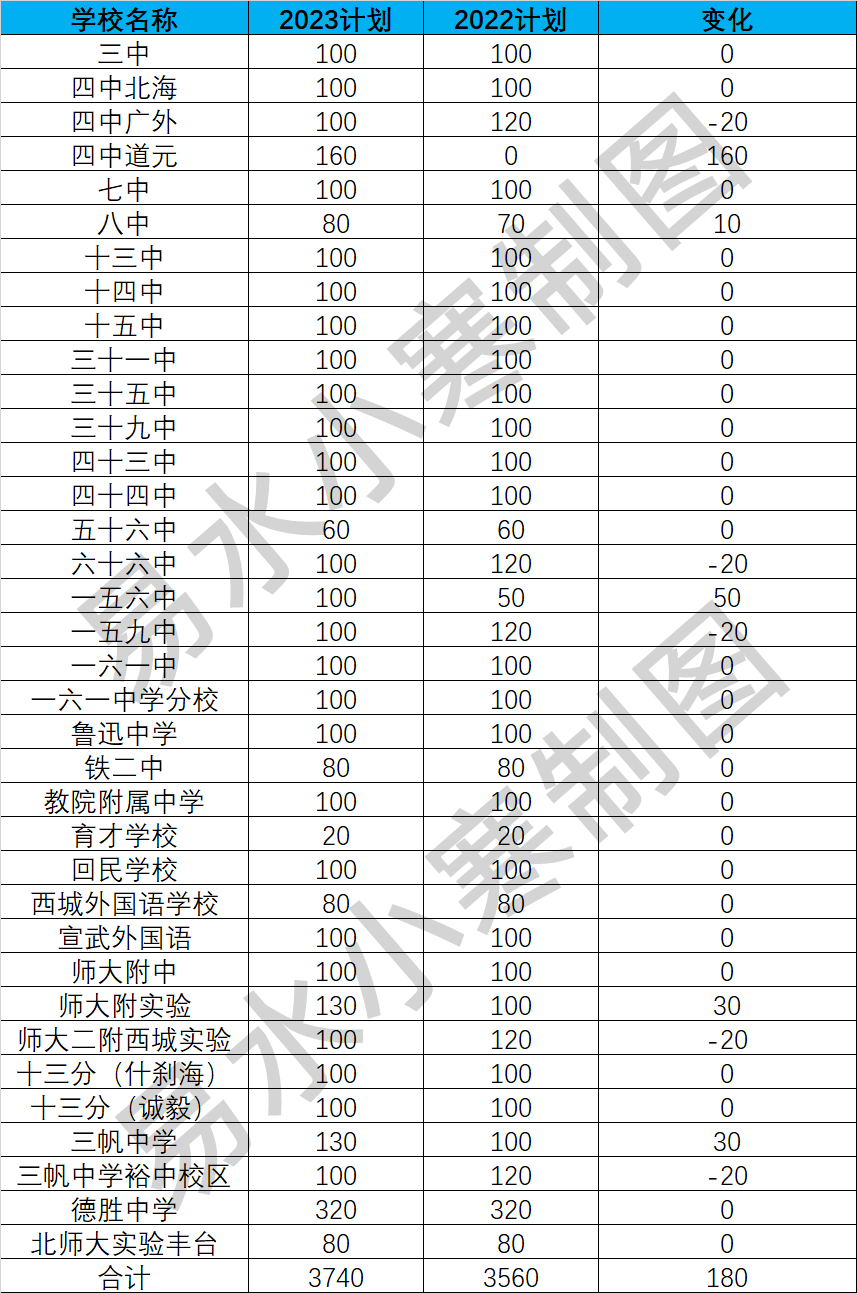 | 学校名称 | 2023计划 | 2022计划 | 变化 |
|---|---|---|---|
| 三中 | 100 | 100 | 0 |
| 四中北海 | 100 | 100 | 0 |
| 四中广外 | 100 | 120 | -20 |
| 四中道元 | 160 | 0 | 160 |
| 七中 | 100 | 100 | 0 |
| 八中 | 80 | 70 | 10 |
| 十三中 | 100 | 100 | 0 |
| 十四中 | 100 | 100 | 0 |
| 十五中 | 100 | 100 | 0 |
| 三十一中 | 100 | 100 | 0 |
| 三十五中 | 100 | 100 | 0 |
| 三十九中 | 100 | 100 | 0 |
| 四十三中 | 100 | 100 | 0 |
| 四十四中 | 100 | 100 | 0 |
| 五十六中 | 60 | 60 | 0 |
| 六十六中 | 100 | 120 | -20 |
| 一五六中 | 100 | 50 | 50 |
| 一五九中 | 100 | 120 | -20 |
| 一六一中 | 100 | 100 | 0 |
| 一六一中学分校 | 100 | 100 | 0 |
| 鲁迅中学 | 100 | 100 | 0 |
| 铁二中 | 80 | 80 | 0 |
| 教院附属中学 | 100 | 100 | 0 |
| 育才学校 | 20 | 20 | 0 |
| 回民学校 | 100 | 100 | 0 |
| 西城外国语学校 | 80 | 80 | 0 |
| 宣武外国语 | 100 | 100 | 0 |
| 师大附中 | 100 | 100 | 0 |
| 师大附实验 | 130 | 100 | 30 |
| 师大二附西城实验 | 100 | 120 | -20 |
| 十三分（什刹海） | 100 | 100 | 0 |
| 十三分（诚毅） | 100 | 100 | 0 |
| 三帆中学 | 130 | 100 | 30 |
| 三帆中学裕中校区 | 100 | 120 | -20 |
| 德胜中学 | 320 | 320 | 0 |
| 北师大实验丰台 | 80 | 80 | 0 |
| 合计 | 3740 | 3560 | 180 |

易水小寒制图
易水小寒制图